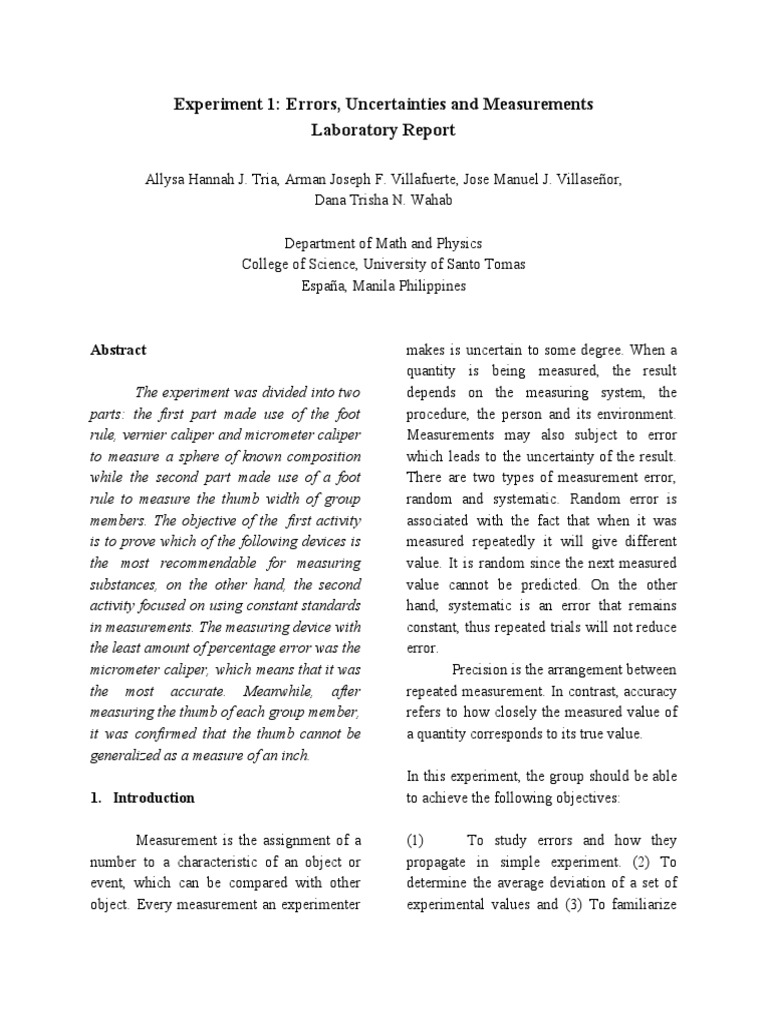 Experiment 1: Errors, Uncertainties and Measurements
Laboratory Report

Allysa Hannah J. Tria, Arman Joseph F. Villafuerte, Jose Manuel J. Villaseñor, Dana Trisha N. Wahab

Department of Math and Physics
College of Science, University of Santo Tomas
España, Manila Philippines

Abstract

The experiment was divided into two parts: the first part made use of the foot rule, vernier caliper and micrometer caliper to measure a sphere of known composition while the second part made use of a foot rule to measure the thumb width of group members. The objective of the first activity is to prove which of the following devices is the most recommendable for measuring substances, on the other hand, the second activity focused on using constant standards in measurements. The measuring device with the least amount of percentage error was the micrometer caliper, which means that it was the most accurate. Meanwhile, after measuring the thumb of each group member, it was confirmed that the thumb cannot be generalized as a measure of an inch.

1. Introduction

Measurement is the assignment of a number to a characteristic of an object or event, which can be compared with other object. Every measurement an experimenter makes is uncertain to some degree. When a quantity is being measured, the result depends on the measuring system, the procedure, the person and its environment. Measurements may also subject to error which leads to the uncertainty of the result. There are two types of measurement error, random and systematic. Random error is associated with the fact that when it was measured repeatedly it will give different value. It is random since the next measured value cannot be predicted. On the other hand, systematic is an error that remains constant, thus repeated trials will not reduce error.

Precision is the arrangement between repeated measurement. In contrast, accuracy refers to how closely the measured value of a quantity corresponds to its true value.

In this experiment, the group should be able to achieve the following objectives:

(1) To study errors and how they propagate in simple experiment. (2) To determine the average deviation of a set of experimental values and (3) To familiarize